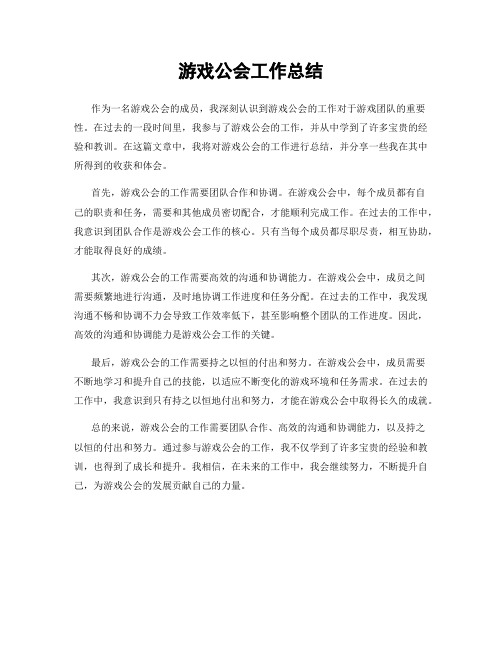 游戏公会工作总结

作为一名游戏公会的成员，我深刻认识到游戏公会的工作对于游戏团队的重要性。在过去的一段时间里，我参与了游戏公会的工作，并从中学到了许多宝贵的经验和教训。在这篇文章中，我将对游戏公会的工作进行总结，并分享一些我在其中所得到的收获和体会。

首先，游戏公会的工作需要团队合作和协调。在游戏公会中，每个成员都有自己的职责和任务，需要和其他成员密切配合，才能顺利完成工作。在过去的工作中，我意识到团队合作是游戏公会工作的核心。只有当每个成员都尽职尽责，相互协助，才能取得良好的成绩。

其次，游戏公会的工作需要高效的沟通和协调能力。在游戏公会中，成员之间需要频繁地进行沟通，及时地协调工作进度和任务分配。在过去的工作中，我发现沟通不畅和协调不力会导致工作效率低下，甚至影响整个团队的工作进度。因此，高效的沟通和协调能力是游戏公会工作的关键。

最后，游戏公会的工作需要持之以恒的付出和努力。在游戏公会中，成员需要不断地学习和提升自己的技能，以适应不断变化的游戏环境和任务需求。在过去的工作中，我意识到只有持之以恒地付出和努力，才能在游戏公会中取得长久的成就。

总的来说，游戏公会的工作需要团队合作、高效的沟通和协调能力，以及持之以恒的付出和努力。通过参与游戏公会的工作，我不仅学到了许多宝贵的经验和教训，也得到了成长和提升。我相信，在未来的工作中，我会继续努力，不断提升自己，为游戏公会的发展贡献自己的力量。